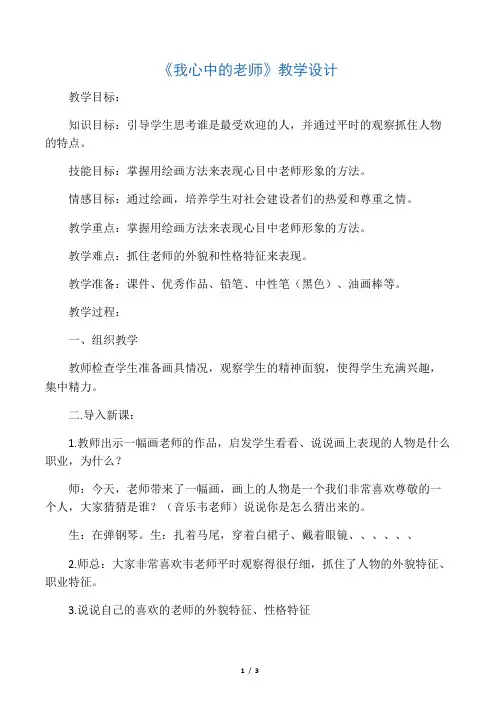 《我心中的老师》教学设计

教学目标：

知识目标：引导学生思考谁是最受欢迎的人，并通过平时的观察抓住人物的特点。

技能目标：掌握用绘画方法来表现心目中老师形象的方法。

情感目标：通过绘画，培养学生对社会建设者们的热爱和尊重之情。

教学重点：掌握用绘画方法来表现心目中老师形象的方法。

教学难点：抓住老师的外貌和性格特征来表现。

教学准备：课件、优秀作品、铅笔、中性笔（黑色）、油画棒等。

教学过程：

一、组织教学

教师检查学生准备画具情况，观察学生的精神面貌，使得学生充满兴趣，集中精力。

二.导入新课：

1.教师出示一幅画老师的作品，启发学生看看、说说画上表现的人物是什么职业，为什么？

师：今天，老师带来了一幅画，画上的人物是一个我们非常喜欢尊敬的一个人，大家猜猜是谁？（音乐韦老师）说说你是怎么猜出来的。

生：在弹钢琴。生：扎着马尾，穿着白裙子、戴着眼镜、、、、、、

2.师总：大家非常喜欢韦老师平时观察得很仔细，抓住了人物的外貌特征、职业特征。

3.说说自己的喜欢的老师的外貌特征、性格特征

1 / 3